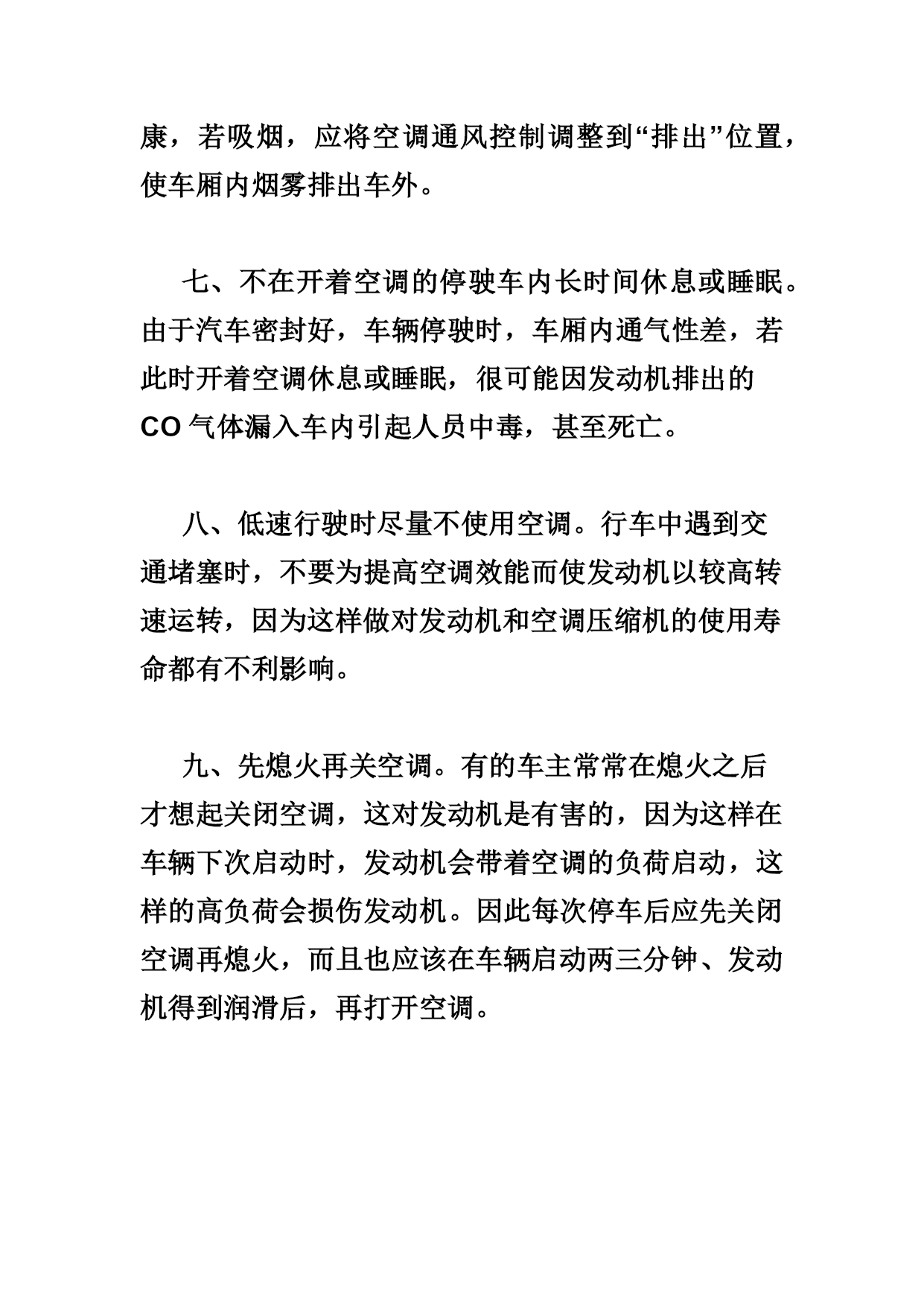 康，若吸烟，应将空调通风控制调整到“排出”位置，使车厢内烟雾排出车外。

七、不在开着空调的停驶车内长时间休息或睡眠。由于汽车密封好，车辆停驶时，车厢内通气性差，若此时开着空调休息或睡眠，很可能因发动机排出的 CO 气体漏入车内引起人员中毒，甚至死亡。

八、低速行驶时尽量不使用空调。行车中遇到交通堵塞时，不要为提高空调效能而使发动机以较高转速运转，因为这样做对发动机和空调压缩机的使用寿命都有不利影响。

九、先熄火再关空调。有的车主常常在熄火之后才想起关闭空调，这对发动机是有害的，因为这样在车辆下次启动时，发动机会带着空调的负荷启动，这样的高负荷会损伤发动机。因此每次停车后应先关闭空调再熄火，而且也应该在车辆启动两三分钟、发动机得到润滑后，再打开空调。